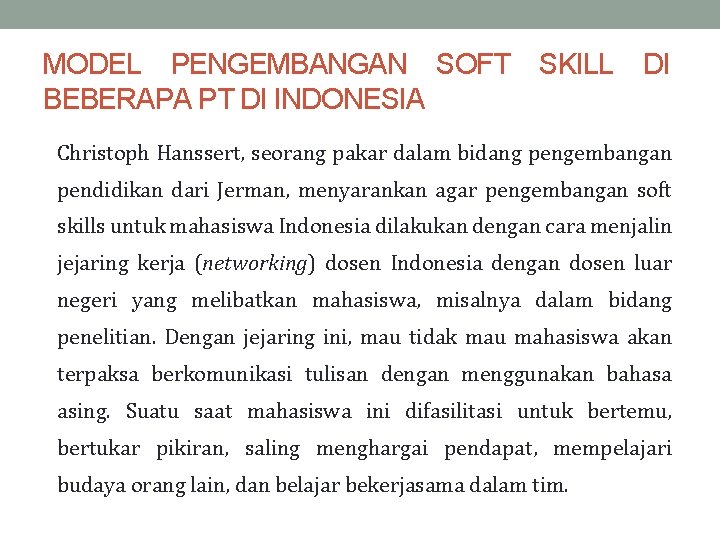 MODEL PENGEMBANGAN SOFT SKILL DI BEBERAPA PT DI INDONESIA

Christoph Hanssert, seorang pakar dalam bidang pengembangan pendidikan dari Jerman, menyarankan agar pengembangan soft skills untuk mahasiswa Indonesia dilakukan dengan cara menjalin jejaring kerja (networking) dosen Indonesia dengan dosen luar negeri yang melibatkan mahasiswa, misalnya dalam bidang penelitian. Dengan jejaring ini, mau tidak mau mahasiswa akan terpaksa berkomunikasi tulisan dengan menggunakan bahasa asing. Suatu saat mahasiswa ini difasilitasi untuk bertemu, bertukar pikiran, saling menghargai pendapat, mempelajari budaya orang lain, dan belajar bekerjasama dalam tim.